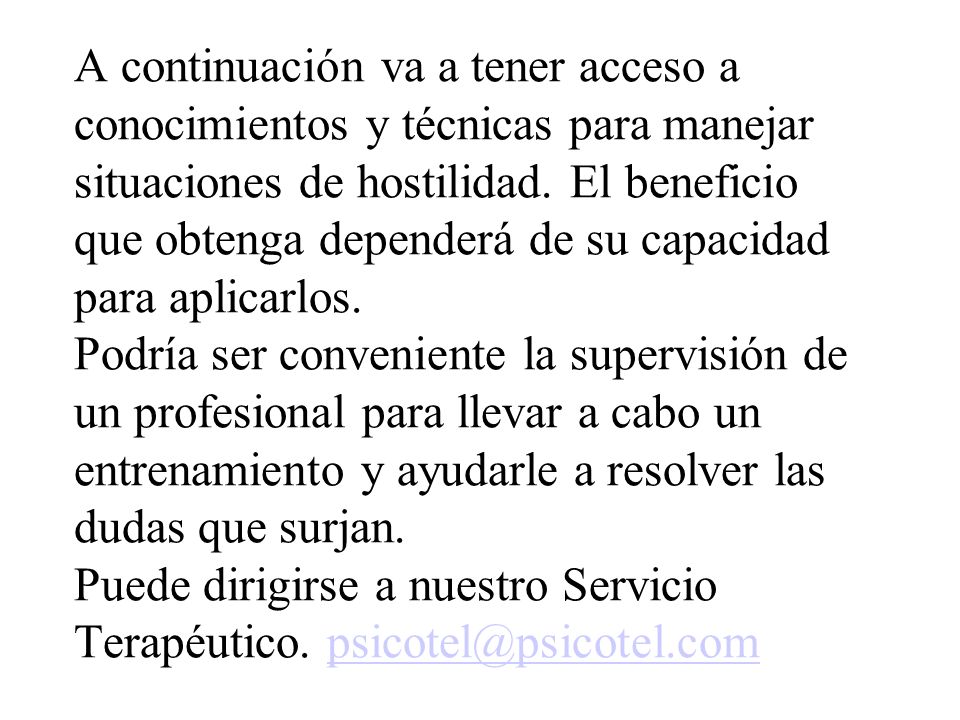 A continuación va a tener acceso a conocimientos y técnicas para manejar situaciones de hostilidad. El beneficio que obtenga dependerá de su capacidad para aplicarlos.
Podría ser conveniente la supervisión de un profesional para llevar a cabo un entrenamiento y ayudarle a resolver las dudas que surjan.
Puede dirigirse a nuestro Servicio Terapéutico. psicotel@psicotel.com